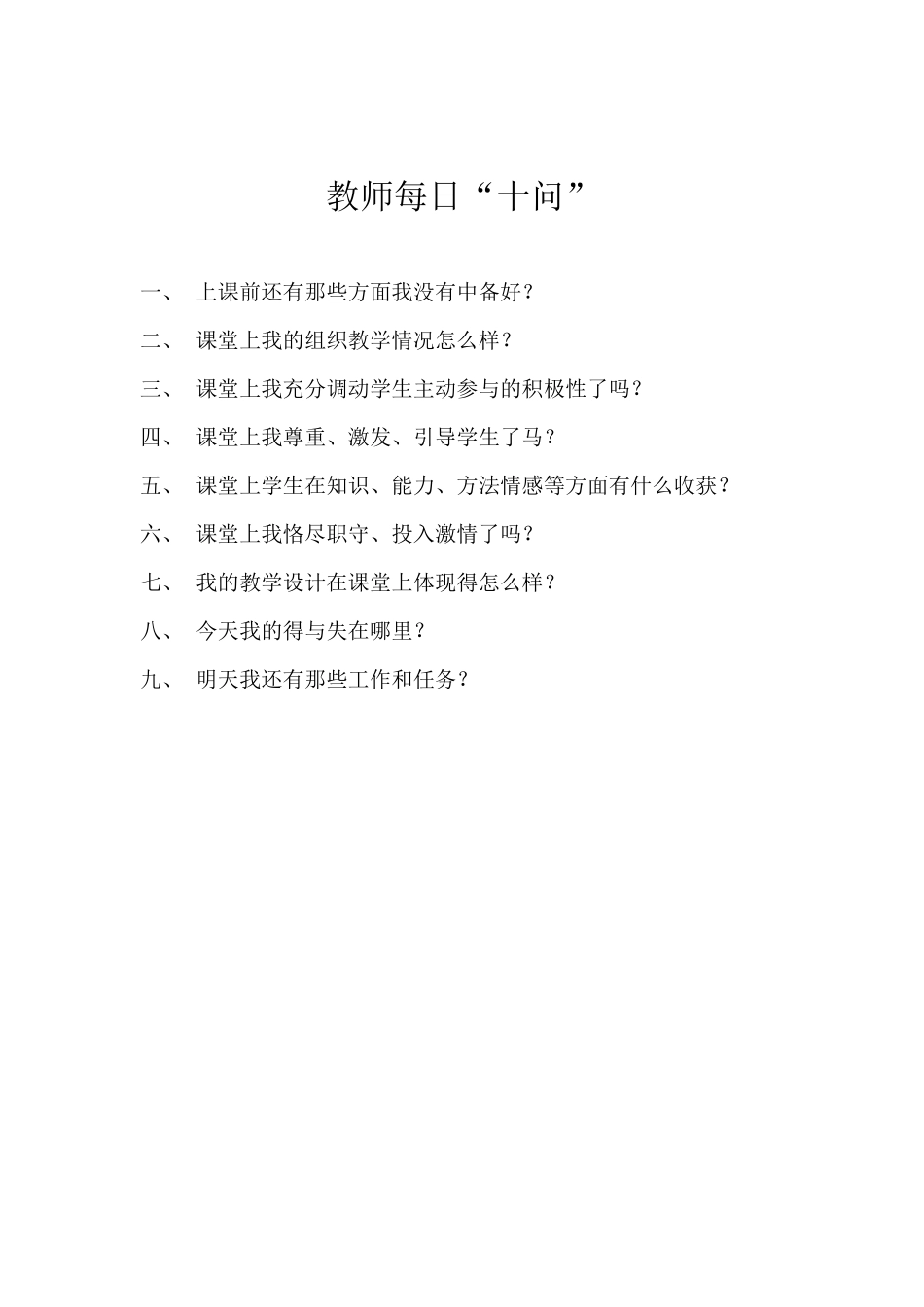 教师每日“十问”

一、 上课前还有那些方面我没有中备好？

二、 课堂上我的组织教学情况怎么样？

三、 课堂上我充分调动学生主动参与的积极性了吗？

四、 课堂上我尊重、激发、引导学生了马？

五、 课堂上学生在知识、能力、方法情感等方面有什么收获？

六、 课堂上我恪尽职守、投入激情了吗？

七、 我的教学设计在课堂上体现得怎么样？

八、 今天我的得与失在哪里？

九、 明天我还有那些工作和任务？